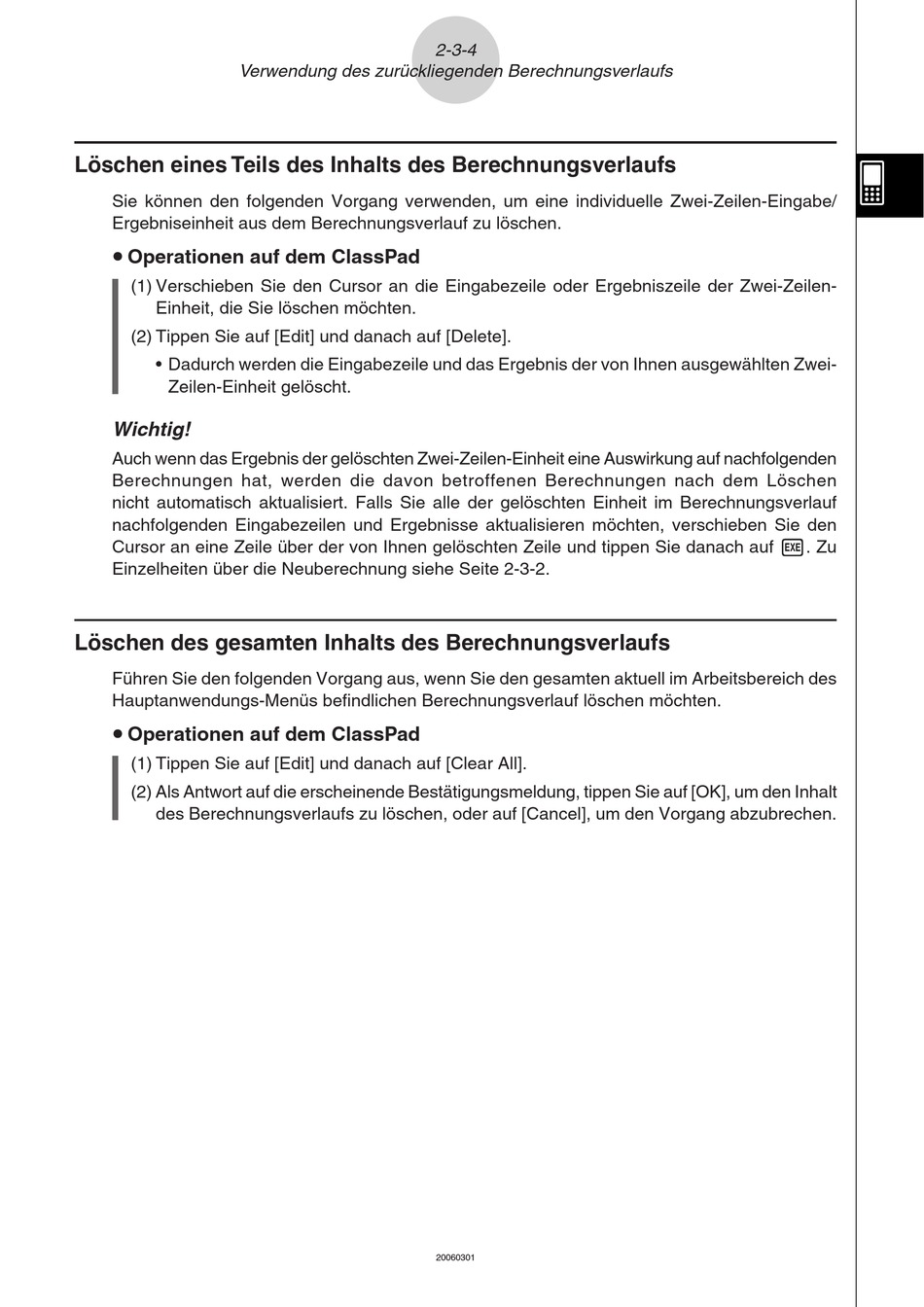 2-3-4
Verwendung des zurückliegenden Berechnungsverlaufs

Löschen eines Teils des Inhalts des Berechnungsverlaufs

Sie können den folgenden Vorgang verwenden, um eine individuelle Zwei-Zeilen-Eingabe/Ergebniseinheit aus dem Berechnungsverlauf zu löschen.

• Operationen auf dem ClassPad

(1) Verschieben Sie den Cursor an die Eingabezeile oder Ergebniszeile der Zwei-Zeilen-Einheit, die Sie löschen möchten.

(2) Tippen Sie auf [Edit] und danach auf [Delete].

• Dadurch werden die Eingabezeile und das Ergebnis der von Ihnen ausgewählten Zwei-Zeilen-Einheit gelöscht.

Wichtig!

Auch wenn das Ergebnis der gelöschten Zwei-Zeilen-Einheit eine Auswirkung auf nachfolgenden Berechnungen hat, werden die davon betroffenen Berechnungen nach dem Löschen nicht automatisch aktualisiert. Falls Sie alle der gelöschten Einheit im Berechnungsverlauf nachfolgenden Eingabezeilen und Ergebnisse aktualisieren möchten, verschieben Sie den Cursor an eine Zeile über der von Ihnen gelöschten Zeile und tippen Sie danach auf EXE. Zu Einzelheiten über die Neuberechnung siehe Seite 2-3-2.

Löschen des gesamten Inhalts des Berechnungsverlaufs

Führen Sie den folgenden Vorgang aus, wenn Sie den gesamten aktuell im Arbeitsbereich des Hauptanwendungs-Menüs befindlichen Berechnungsverlauf löschen möchten.

• Operationen auf dem ClassPad

(1) Tippen Sie auf [Edit] und danach auf [Clear All].

(2) Als Antwort auf die erscheinende Bestätigungsmeldung, tippen Sie auf [OK], um den Inhalt des Berechnungsverlaufs zu löschen, oder auf [Cancel], um den Vorgang abzubrechen.

20060301